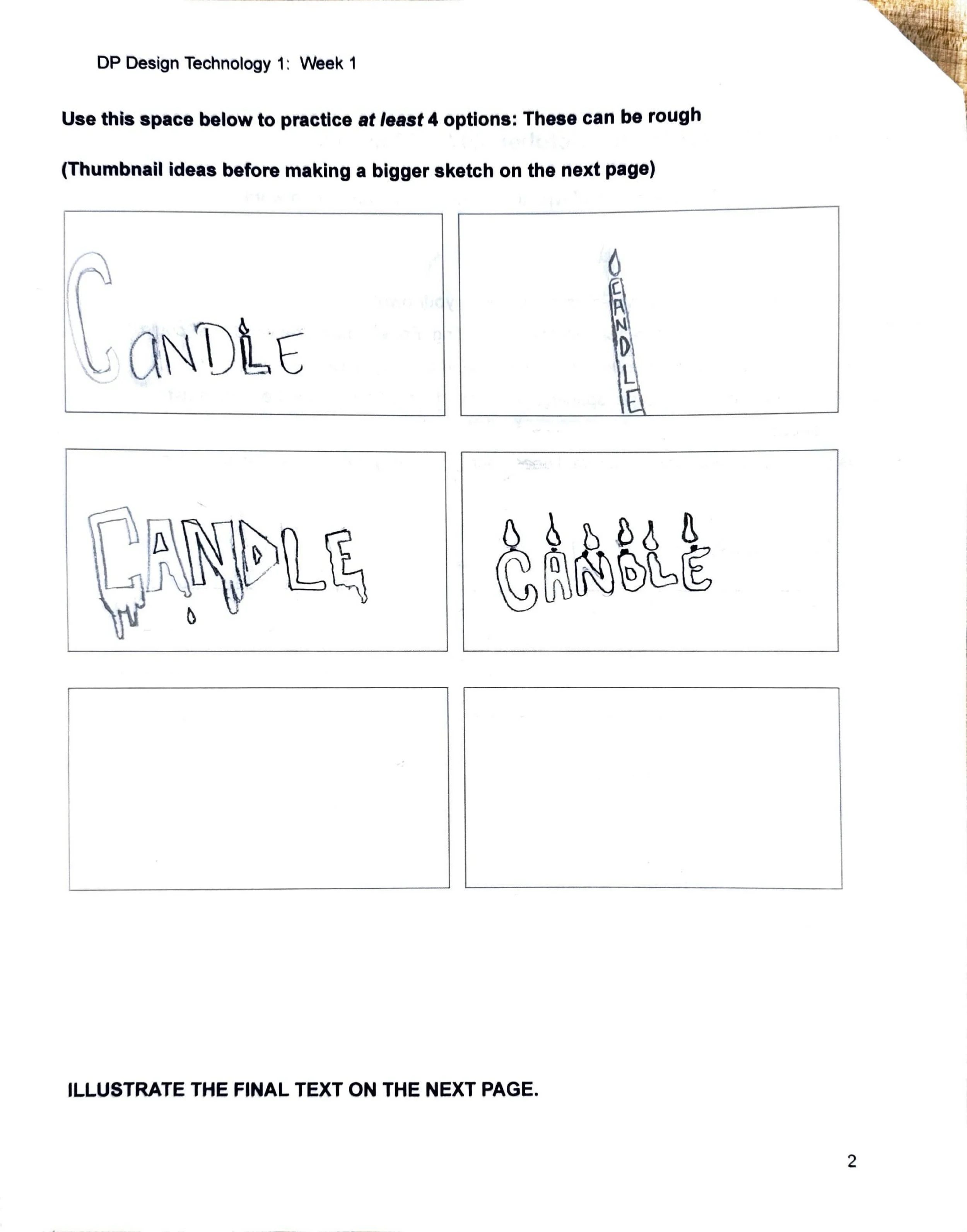 DP Design Technology 1: Week 1

Use this space below to practice at least 4 options: These can be rough

(Thumbnail ideas before making a bigger sketch on the next page)

CaNDLE

CANDLE

CANDLE

CANDLE

ILLUSTRATE THE FINAL TEXT ON THE NEXT PAGE.

2